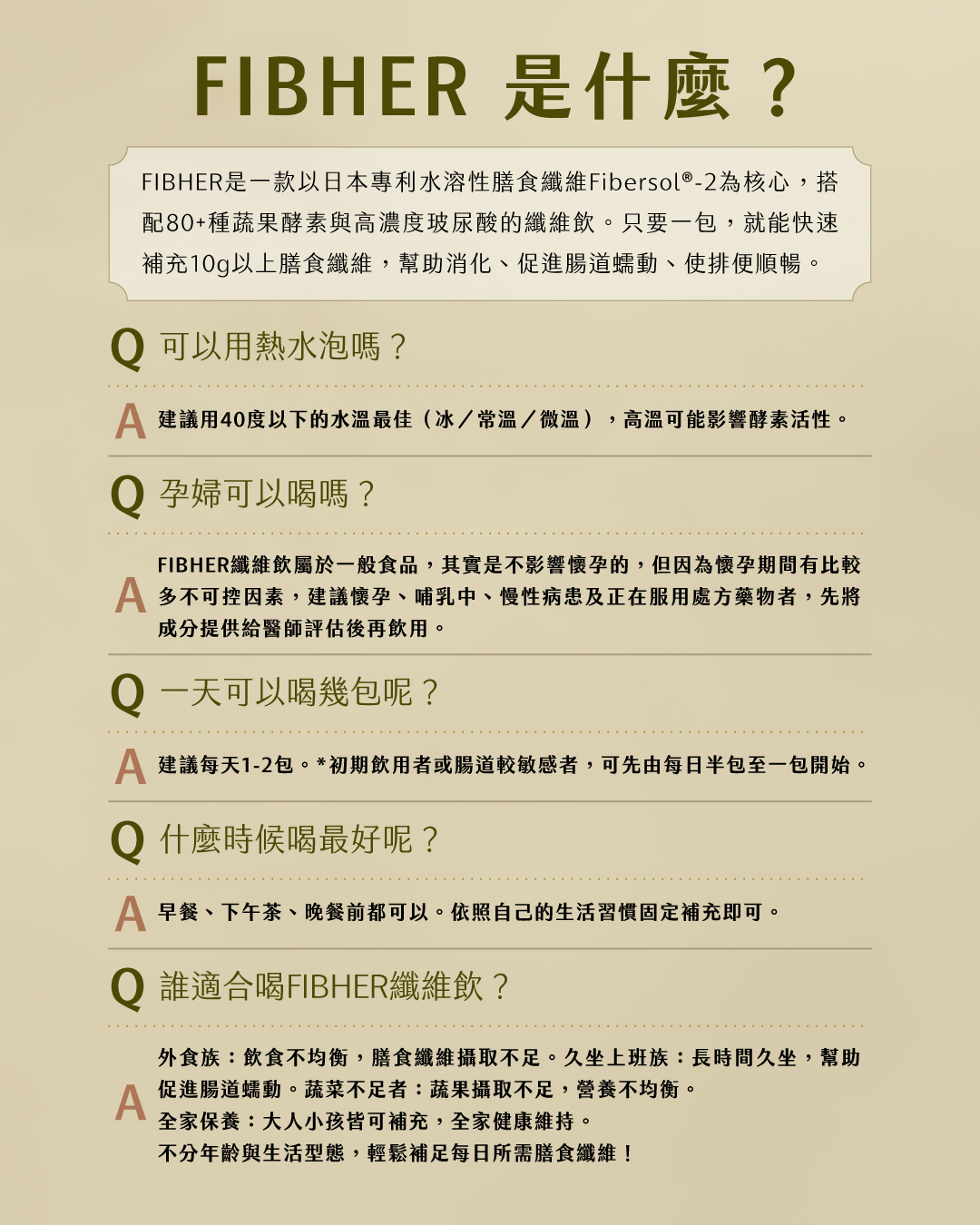 FIBHER 是什麼？

FIBHER是一款以日本專利水溶性膳食纖維Fibersol®-2為核心，搭配80+種蔬果酵素與高濃度玻尿酸的纖維飲。只要一包，就能快速補充10g以上膳食纖維，幫助消化、促進腸道蠕動、使排便順暢。

Q 可以用熱水泡嗎？

A 建議用40度以下的水溫最佳（冰／常溫／微溫），高溫可能影響酵素活性。

Q 孕婦可以喝嗎？

A FIBHER纖維飲屬於一般食品，其實是不影響懷孕的，但因為懷孕期間有比較多不可控因素，建議懷孕、哺乳中、慢性病患及正在服用處方藥物者，先將成分提供給醫師評估後再飲用。

Q 一天可以喝幾包呢？

A 建議每天1-2包。*初期飲用者或腸道較敏感者，可先由每日半包至一包開始。

Q 什麼時候喝最好呢？

A 早餐、下午茶、晚餐前都可以。依照自己的生活習慣固定補充即可。

Q 誰適合喝FIBHER纖維飲？

A 外食族：飲食不均衡，膳食纖維攝取不足。久坐上班族：長時間久坐，幫助促進腸道蠕動。蔬菜不足者：蔬果攝取不足，營養不均衡。
全家保養：大人小孩皆可補充，全家健康維持。
不分年齡與生活型態，輕鬆補足每日所需膳食纖維！